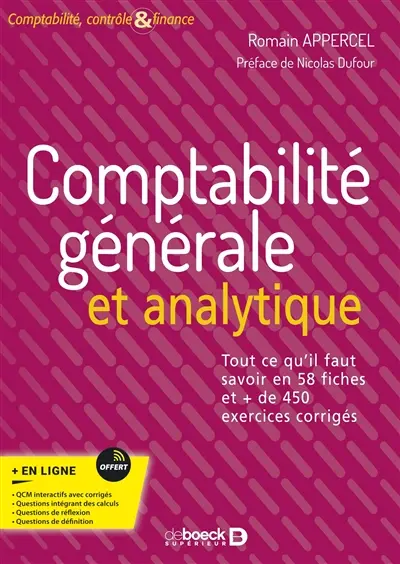 Comptabilité, contrôle & finance

Romain APPERCEL

Préface de Nicolas Dufour

Comptabilité générale et analytique

Tout ce qu'il faut savoir en 58 fiches et + de 450 exercices corrigés

+ EN LIGNE

OFFERT

• QCM interactifs avec corrigés
• Questions intégrant des calculs
• Questions de réflexion
• Questions de définition

deboeck SUPÉRIEUR